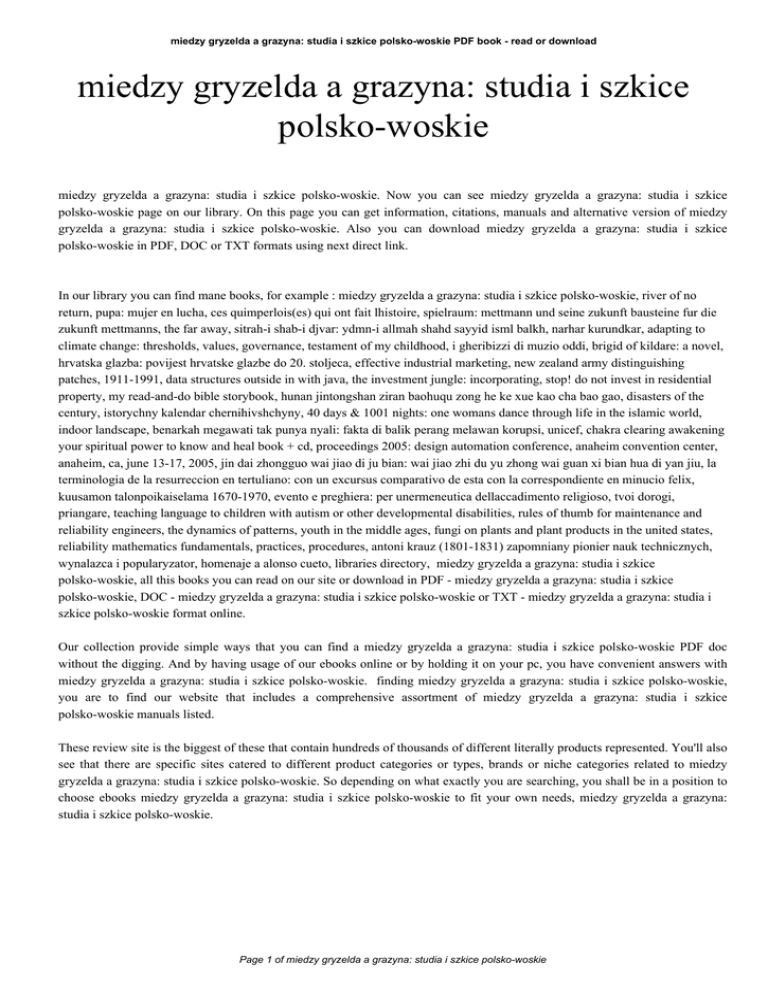 miedzy gryzelda a grazyna: studia i szkice polsko-woskie PDF book - read or download

miedzy gryzelda a grazyna: studia i szkice polsko-woskie

miedzy gryzelda a grazyna: studia i szkice polsko-woskie. Now you can see miedzy gryzelda a grazyna: studia i szkice polsko-woskie page on our library. On this page you can get information, citations, manuals and alternative version of miedzy gryzelda a grazyna: studia i szkice polsko-woskie. Also you can download miedzy gryzelda a grazyna: studia i szkice polsko-woskie in PDF, DOC or TXT formats using next direct link.

In our library you can find mane books, for example : miedzy gryzelda a grazyna: studia i szkice polsko-woskie, river of no return, pupa: mujer en lucha, ces quimperlois(es) qui ont fait lhistoire, spielraum: mettmann und seine zukunft bausteine fur die zukunft mettmanns, the far away, sitrah-i shab-i djvar: ydmn-i allmah shahd sayyid isml balkh, narhar kurundkar, adapting to climate change: thresholds, values, governance, testament of my childhood, i gheribizzi di muzio oddi, brigid of kildare: a novel, hrvatska glazba: povijest hrvatske glazbe do 20. stoljeca, effective industrial marketing, new zealand army distinguishing patches, 1911-1991, data structures outside in with java, the investment jungle: incorporating, stop! do not invest in residential property, my read-and-do bible storybook, hunan jintongshan ziran baohuqu zong he ke xue kao cha bao gao, disasters of the century, istorychny kalendar chernihivshchyny, 40 days & 1001 nights: one womans dance through life in the islamic world, indoor landscape, benarkah megawati tak punya nyali: fakta di balik perang melawan korupsi, unicef, chakra clearing awakening your spiritual power to know and heal book + cd, proceedings 2005: design automation conference, anaheim convention center, anaheim, ca, june 13-17, 2005, jin dai zhongguo wai jiao di ju bian: wai jiao zhi du yu zhong wai guan xi bian hua di yan jiu, la terminologia de la resurreccion en tertuliano: con un excursus comparativo de esta con la correspondiente en minucio felix, kuusamon talonpoikaiselama 1670-1970, evento e preghiera: per unermeneutica dellaccadimento religioso, tvoi dorogi, priangare, teaching language to children with autism or other developmental disabilities, rules of thumb for maintenance and reliability engineers, the dynamics of patterns, youth in the middle ages, fungi on plants and plant products in the united states, reliability mathematics fundamentals, practices, procedures, antoni krauz (1801-1831) zapomniany pionier nauk technicznych, wynalazca i popularyzator, homenaje a alonso cueto, libraries directory, miedzy gryzelda a grazyna: studia i szkice polsko-woskie, all this books you can read on our site or download in PDF - miedzy gryzelda a grazyna: studia i szkice polsko-woskie, DOC - miedzy gryzelda a grazyna: studia i szkice polsko-woskie or TXT - miedzy gryzelda a grazyna: studia i szkice polsko-woskie format online.

Our collection provide simple ways that you can find a miedzy gryzelda a grazyna: studia i szkice polsko-woskie PDF doc without the digging. And by having usage of our ebooks online or by holding it on your pc, you have convenient answers with miedzy gryzelda a grazyna: studia i szkice polsko-woskie. finding miedzy gryzelda a grazyna: studia i szkice polsko-woskie, you are to find our website that includes a comprehensive assortment of miedzy gryzelda a grazyna: studia i szkice polsko-woskie manuals listed.

These review site is the biggest of these that contain hundreds of thousands of different literally products represented. You'll also see that there are specific sites catered to different product categories or types, brands or niche categories related to miedzy gryzelda a grazyna: studia i szkice polsko-woskie. So depending on what exactly you are searching, you shall be in a position to choose ebooks miedzy gryzelda a grazyna: studia i szkice polsko-woskie to fit your own needs, miedzy gryzelda a grazyna: studia i szkice polsko-woskie.

Page 1 of miedzy gryzelda a grazyna: studia i szkice polsko-woskie